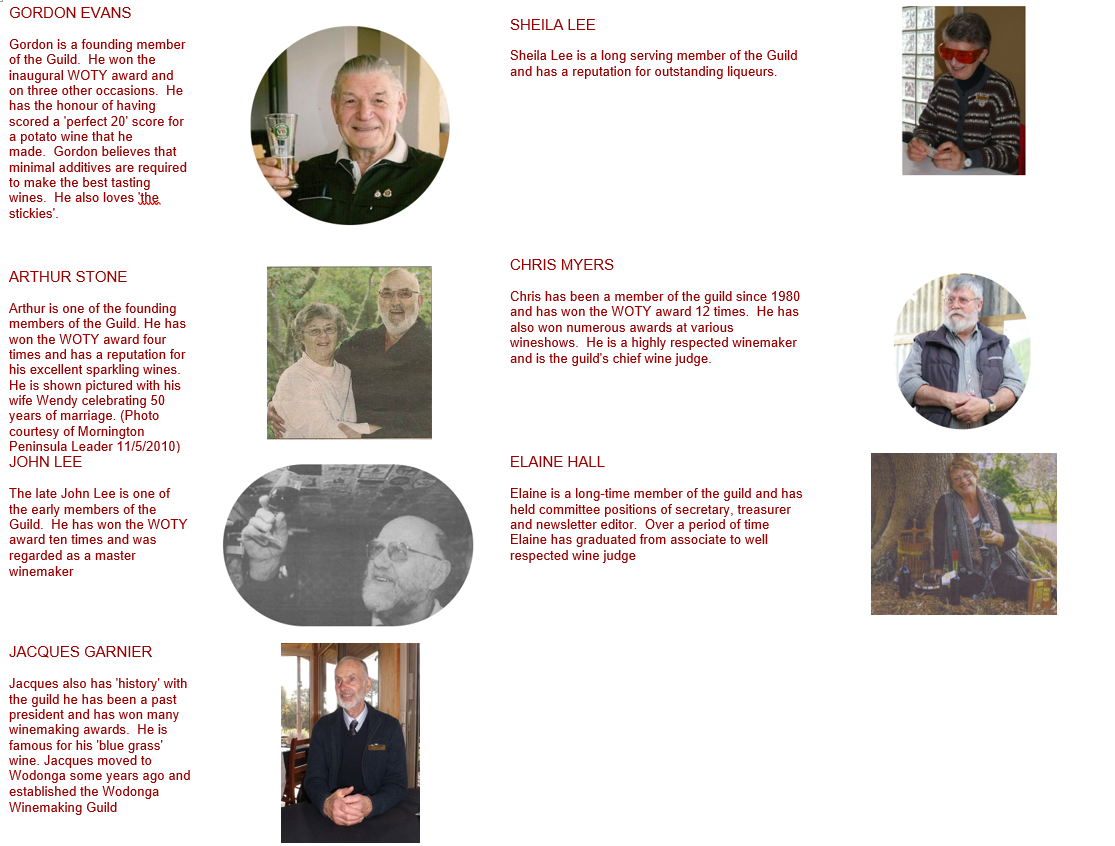 GORDON EVANS

Gordon is a founding member of the Guild. He won the inaugural WOTY award and on three other occasions. He has the honour of having scored a 'perfect 20' score for a potato wine that he made. Gordon believes that minimal additives are required to make the best tasting wines. He also loves 'the stickies'.

ARTHUR STONE

Arthur is one of the founding members of the Guild. He has won the WOTY award four times and has a reputation for his excellent sparkling wines. He is shown pictured with his wife Wendy celebrating 50 years of marriage. (Photo courtesy of Mornington Peninsula Leader 11/5/2010)

JOHN LEE

The late John Lee is one of the early members of the Guild. He has won the WOTY award ten times and was regarded as a master winemaker

JACQUES GARNIER

Jacques also has 'history' with the guild he has been a past president and has won many winemaking awards. He is famous for his 'blue grass' wine. Jacques moved to Wodonga some years ago and established the Wodonga Winemaking Guild

SHEILA LEE

Sheila Lee is a long serving member of the Guild and has a reputation for outstanding liqueurs.

CHRIS MYERS

Chris has been a member of the guild since 1980 and has won the WOTY award 12 times. He has also won numerous awards at various wineshows. He is a highly respected winemaker and is the guild's chief wine judge.

ELAINE HALL

Elaine is a long-time member of the guild and has held committee positions of secretary, treasurer and newsletter editor. Over a period of time Elaine has graduated from associate to well respected wine judge